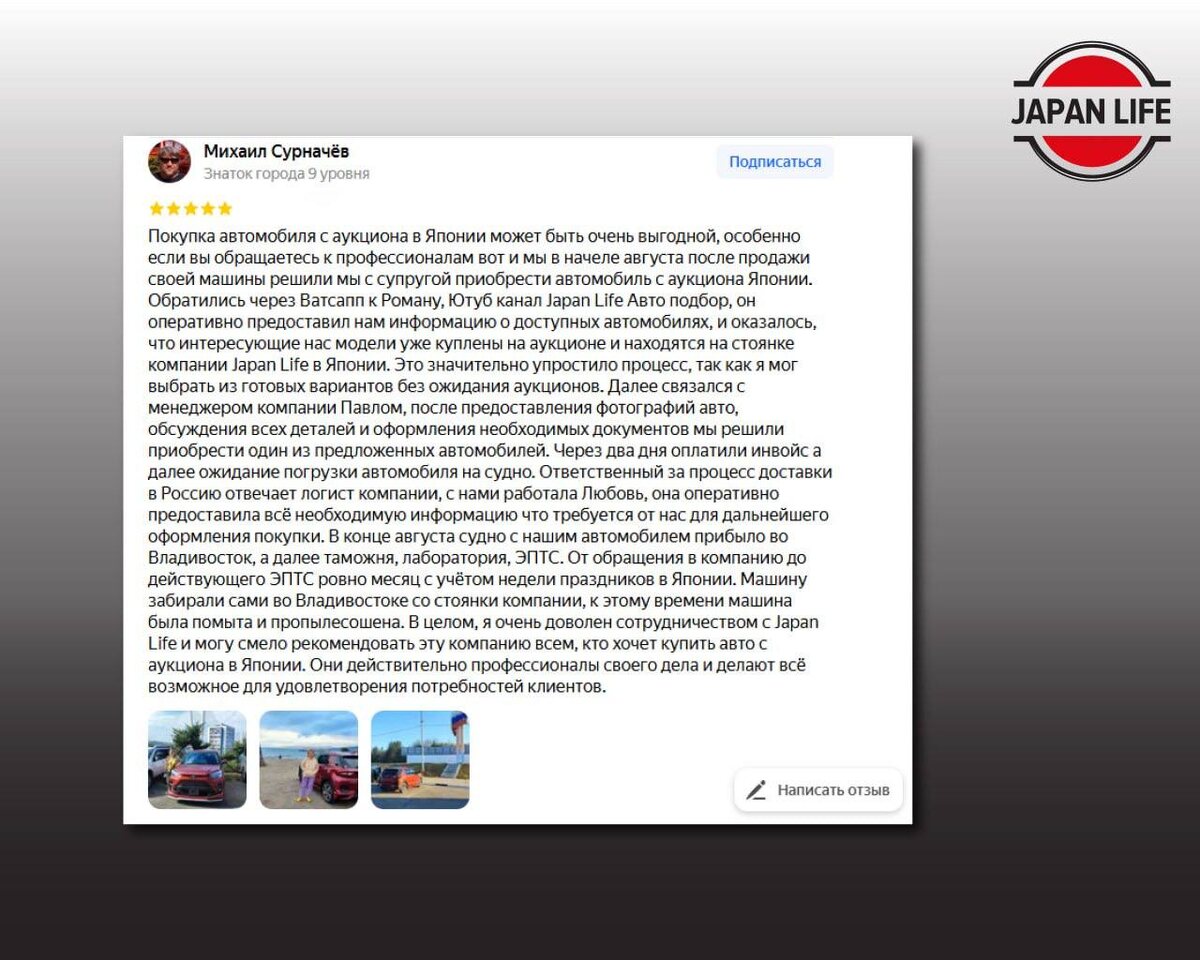 JAPAN LIFE

Михаил Сурначёв
Знаток города 9 уровня
Подписаться

Покупка автомобиля с аукциона в Японии может быть очень выгодной, особенно если вы обращаетесь к профессионалам вот и мы в начеле августа после продажи своей машины решили мы с супругой приобрести автомобиль с аукциона Японии. Обратились через Ватсапп к Роману, Ютуб канал Japan Life Авто подбор, он оперативно предоставил нам информацию о доступных автомобилях, и оказалось, что интересующие нас модели уже куплены на аукционе и находятся на стоянке компании Japan Life в Японии. Это значительно упростило процесс, так как я мог выбрать из готовых вариантов без ожидания аукционов. Далее связался с менеджером компании Павлом, после предоставления фотографий авто, обсуждения всех деталей и оформления необходимых документов мы решили приобрести один из предложенных автомобилей. Через два дня оплатили инвойс а далее ожидание погрузки автомобиля на судно. Ответственный за процесс доставки в Россию отвечает логист компании, с нами работала Любовь, она оперативно предоставила всё необходимую информацию что требуется от нас для дальнейшего оформления покупки. В конце августа судно с нашим автомобилем прибыло во Владивосток, а далее таможня, лаборатория, ЭПТС. От обращения в компанию до действующего ЭПТС ровно месяц с учётом недели праздников в Японии. Машину забирали сами во Владивостоке со стоянки компании, к этому времени машина была помыта и пропылесошена. В целом, я очень доволен сотрудничеством с Japan Life и могу смело рекомендовать эту компанию всем, кто хочет купить авто с аукциона в Японии. Они действительно профессионалы своего дела и делают всё возможное для удовлетворения потребностей клиентов.

Написать отзыв